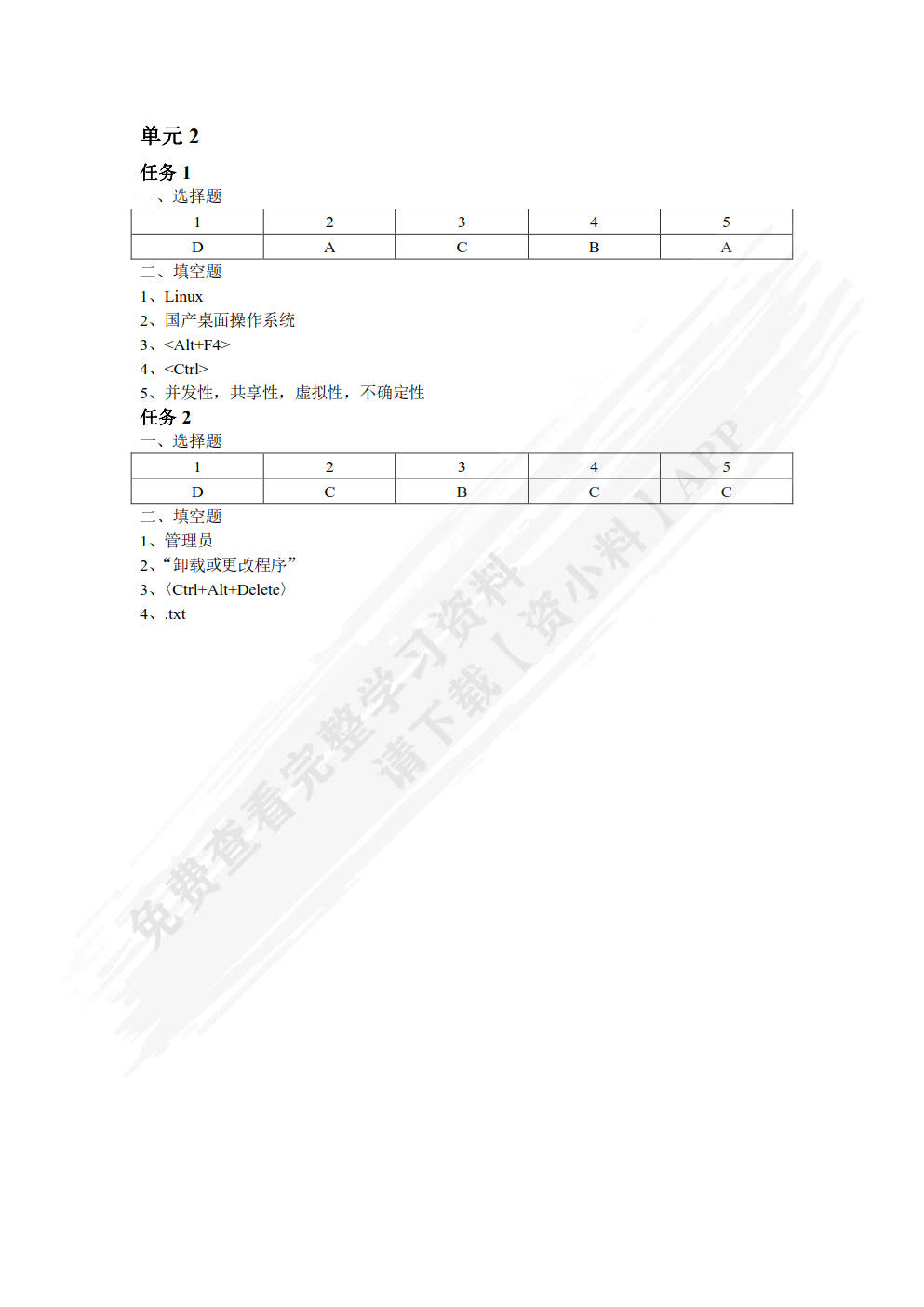 单元 2

任务 1

一、选择题

| 1 | 2 | 3 | 4 | 5 |
|---|---|---|---|---|
| D | A | C | B | A |

二、填空题

1、Linux

2、国产桌面操作系统

3、<Alt+F4>

4、<Ctrl>

5、并发性，共享性，虚拟性，不确定性

任务 2

一、选择题

| 1 | 2 | 3 | 4 | 5 |
|---|---|---|---|---|
| D | C | B | C | C |

二、填空题

1、管理员

2、“卸载或更改程序”

3、〈Ctrl+Alt+Delete〉

4、.txt

免费查看完整学习资料
请下载【资小料】APP